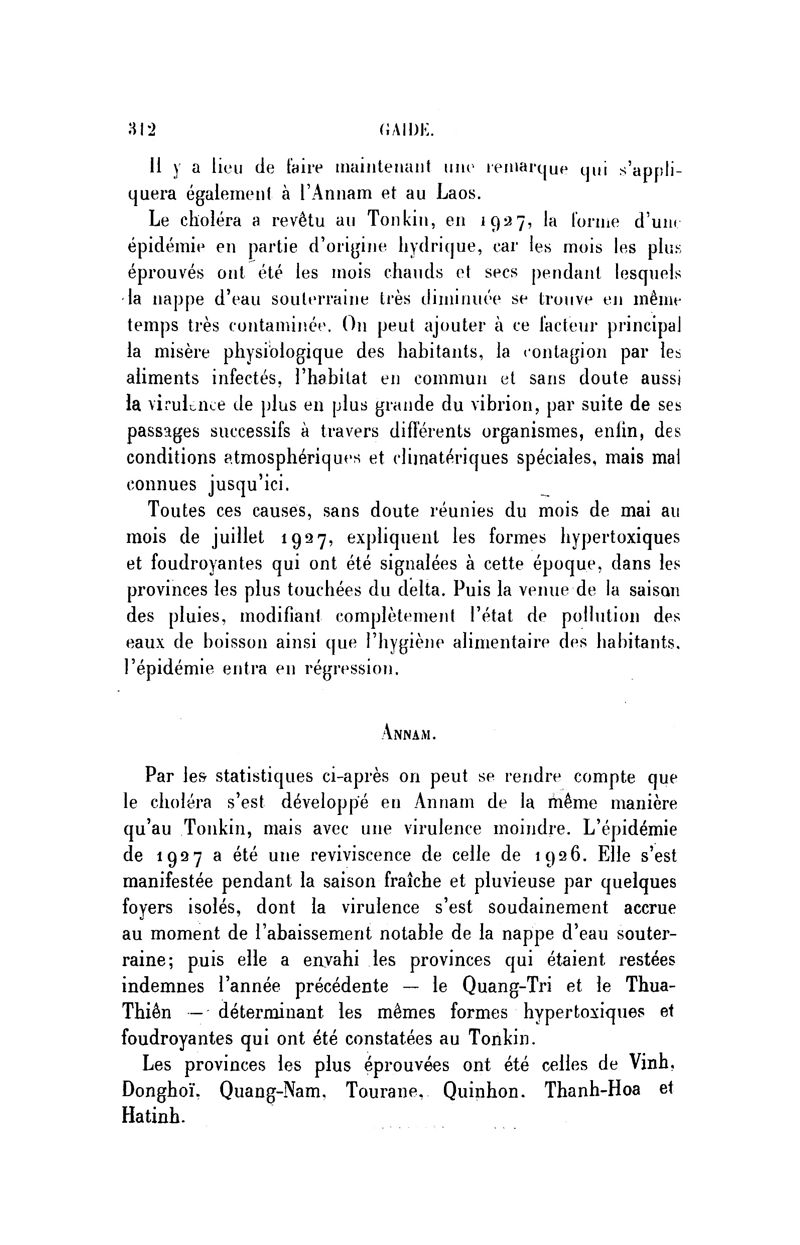 312 GAIDE.

Il y a lieu de faire maintenant une remarque qui s'appliquera également à l'Annam et au Laos.

Le choléra a revêtu au Tonkin, en 1927, la forme d'une épidémie en partie d'origine hydrique, car les mois les plus éprouvés ont été les mois chauds et secs pendant lesquels la nappe d'eau souterraine très diminuée se trouve en même temps très contaminée. On peut ajouter à ce facteur principal la misère physiologique des habitants, la contagion par les aliments infectés, l'habitat en commun et sans doute aussi la virulence de plus en plus grande du vibrion, par suite de ses passages successifs à travers différents organismes, enfin, des conditions atmosphériques et climatériques spéciales, mais mal connues jusqu'ici.

Toutes ces causes, sans doute réunies du mois de mai au mois de juillet 1927, expliquent les formes hypertoxiques et foudroyantes qui ont été signalées à cette époque, dans les provinces les plus touchées du delta. Puis la venue de la saison des pluies, modifiant complètement l'état de pollution des eaux de boisson ainsi que l'hygiène alimentaire des habitants, l'épidémie entra en régression.

ANNAM.

Par les statistiques ci-après on peut se rendre compte que le choléra s'est développé en Annam de la même manière qu'au Tonkin, mais avec une virulence moindre. L'épidémie de 1927 a été une reviviscence de celle de 1926. Elle s'est manifestée pendant la saison fraîche et pluvieuse par quelques foyers isolés, dont la virulence s'est soudainement accrue au moment de l'abaissement notable de la nappe d'eau souterraine; puis elle a envahi les provinces qui étaient restées indemnes l'année précédente — le Quang-Tri et le Thua-Thiên — déterminant les mêmes formes hypertoxiques et foudroyantes qui ont été constatées au Tonkin.

Les provinces les plus éprouvées ont été celles de Vinh, Donghoï, Quang-Nam, Tourane, Quinhon, Thanh-Hoa et Hatinh.